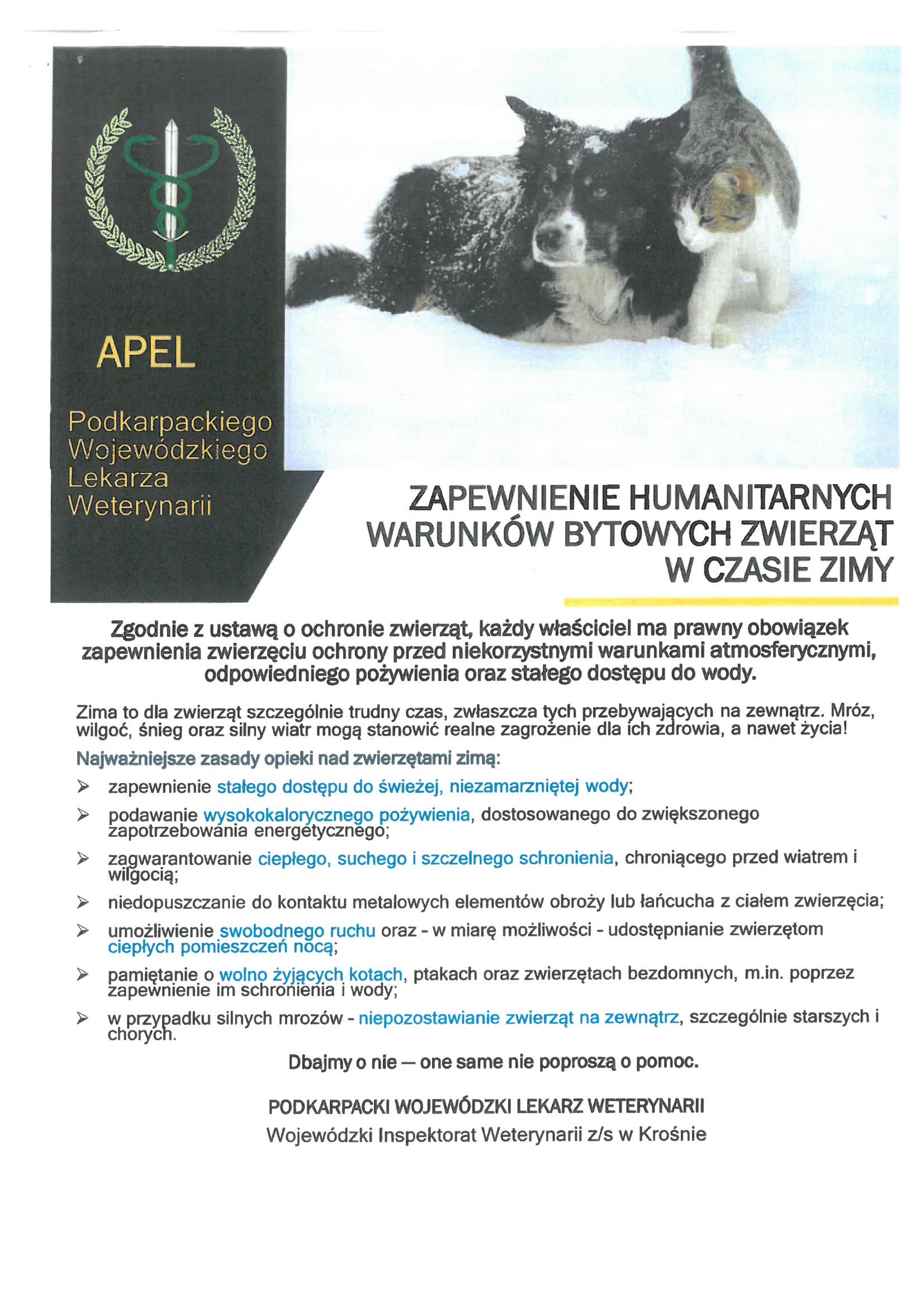 APEL

Podkarpackiego Wojewódzkiego Lekarza Weterynarii

ZAPEWNIENIE HUMANITARNYCH WARUNKÓW BYTOWYCH ZWIERZĄT W CZASIE ZIMY

Zgodnie z ustawą o ochronie zwierząt, każdy właściciel ma prawny obowiązek zapewnienia zwierzęciu ochrony przed niekorzystnymi warunkami atmosferycznymi, odpowiedniego pożywienia oraz stałego dostępu do wody.

Zima to dla zwierząt szczególnie trudny czas, zwłaszcza tych przebywających na zewnątrz. Mróz, wilgoć, śnieg oraz silny wiatr mogą stanowić realne zagrożenie dla ich zdrowia, a nawet życia!

Najważniejsze zasady opieki nad zwierzętami zimą:

➢ zapewnienie stałego dostępu do świeżej, niezamarzniętej wody;

➢ podawanie wysokokalorycznego pożywienia, dostosowanego do zwiększonego zapotrzebowania energetycznego;

➢ zagwarantowanie ciepłego, suchego i szczelnego schronienia, chroniącego przed wiatrem i wilgocią;

➢ niedopuszczanie do kontaktu metalowych elementów obroży lub łańcucha z ciałem zwierzęcia;

➢ umożliwienie swobodnego ruchu oraz - w miarę możliwości - udostępnianie zwierzętom ciepłych pomieszczeń nocą;

➢ pamiętanie o wolno żyjących kotach, ptakach oraz zwierzętach bezdomnych, m.in. poprzez zapewnienie im schronienia i wody;

➢ w przypadku silnych mrozów - niepozostawianie zwierząt na zewnątrz, szczególnie starszych i chorych.

Dbajmy o nie — one same nie poproszą o pomoc.

PODKARPACKI WOJEWÓDZKI LEKARZ WETERYNARII
Wojewódzki Inspektorat Weterynarii z/s w Krośnie